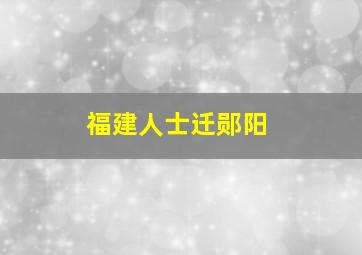 福建人士迁郧阳